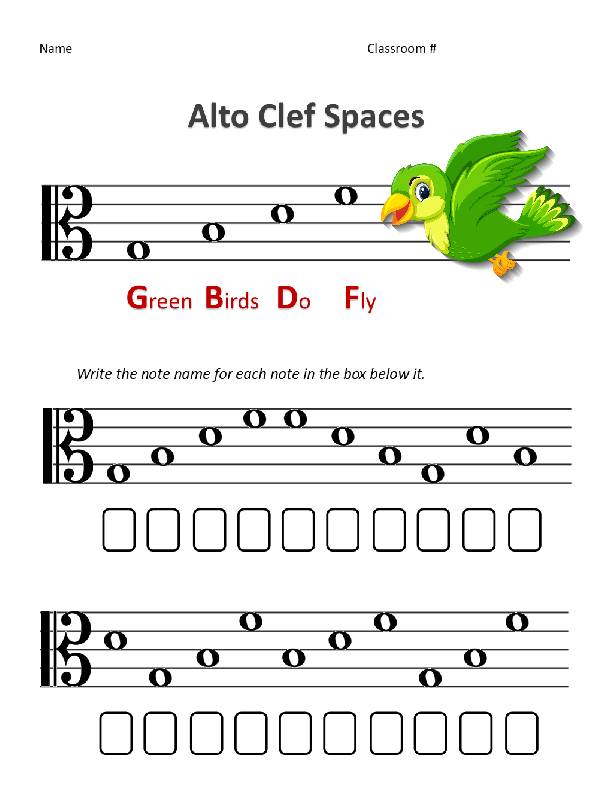 Name Classroom #

Alto Clef Spaces

Green Birds Do Fly

Write the note name for each note in the box below it.